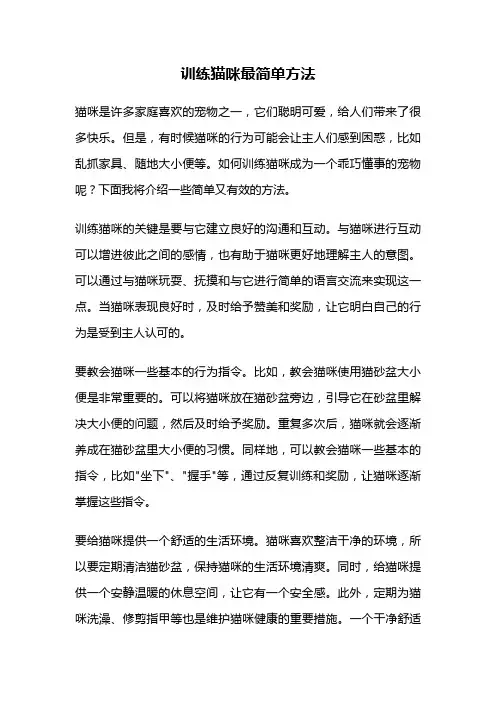 训练猫咪最简单方法

猫咪是许多家庭喜欢的宠物之一，它们聪明可爱，给人们带来了很多快乐。但是，有时候猫咪的行为可能会让主人们感到困惑，比如乱抓家具、随地大小便等。如何训练猫咪成为一个乖巧懂事的宠物呢？下面我将介绍一些简单又有效的方法。

训练猫咪的关键是要与它建立良好的沟通和互动。与猫咪进行互动可以增进彼此之间的感情，也有助于猫咪更好地理解主人的意图。可以通过与猫咪玩耍、抚摸和与它进行简单的语言交流来实现这一点。当猫咪表现良好时，及时给予赞美和奖励，让它明白自己的行为是受到主人认可的。

要教会猫咪一些基本的行为指令。比如，教会猫咪使用猫砂盆大小便是非常重要的。可以将猫咪放在猫砂盆旁边，引导它在砂盆里解决大小便的问题，然后及时给予奖励。重复多次后，猫咪就会逐渐养成在猫砂盆里大小便的习惯。同样地，可以教会猫咪一些基本的指令，比如"坐下"、"握手"等，通过反复训练和奖励，让猫咪逐渐掌握这些指令。

要给猫咪提供一个舒适的生活环境。猫咪喜欢整洁干净的环境，所以要定期清洁猫砂盆，保持猫咪的生活环境清爽。同时，给猫咪提供一个安静温暖的休息空间，让它有一个安全感。此外，定期为猫咪洗澡、修剪指甲等也是维护猫咪健康的重要措施。一个干净舒适